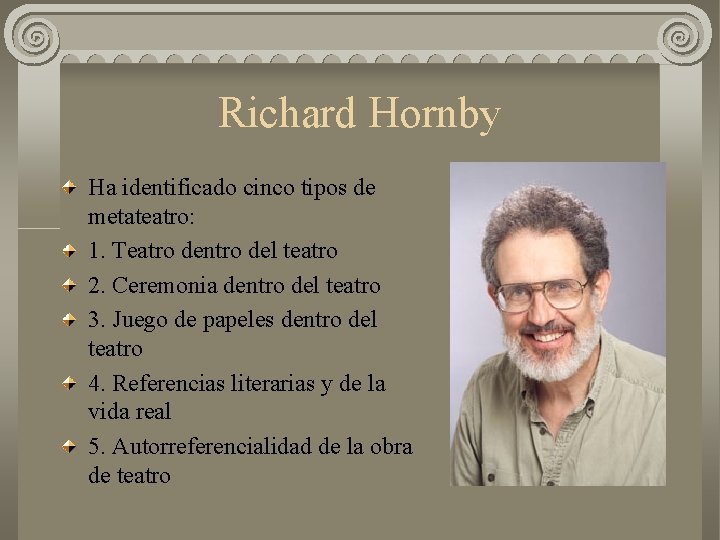 Richard Hornby

Ha identificado cinco tipos de metateatro:

1. Teatro dentro del teatro

2. Ceremonia dentro del teatro

3. Juego de papeles dentro del teatro

4. Referencias literarias y de la vida real

5. Autorreferencialidad de la obra de teatro